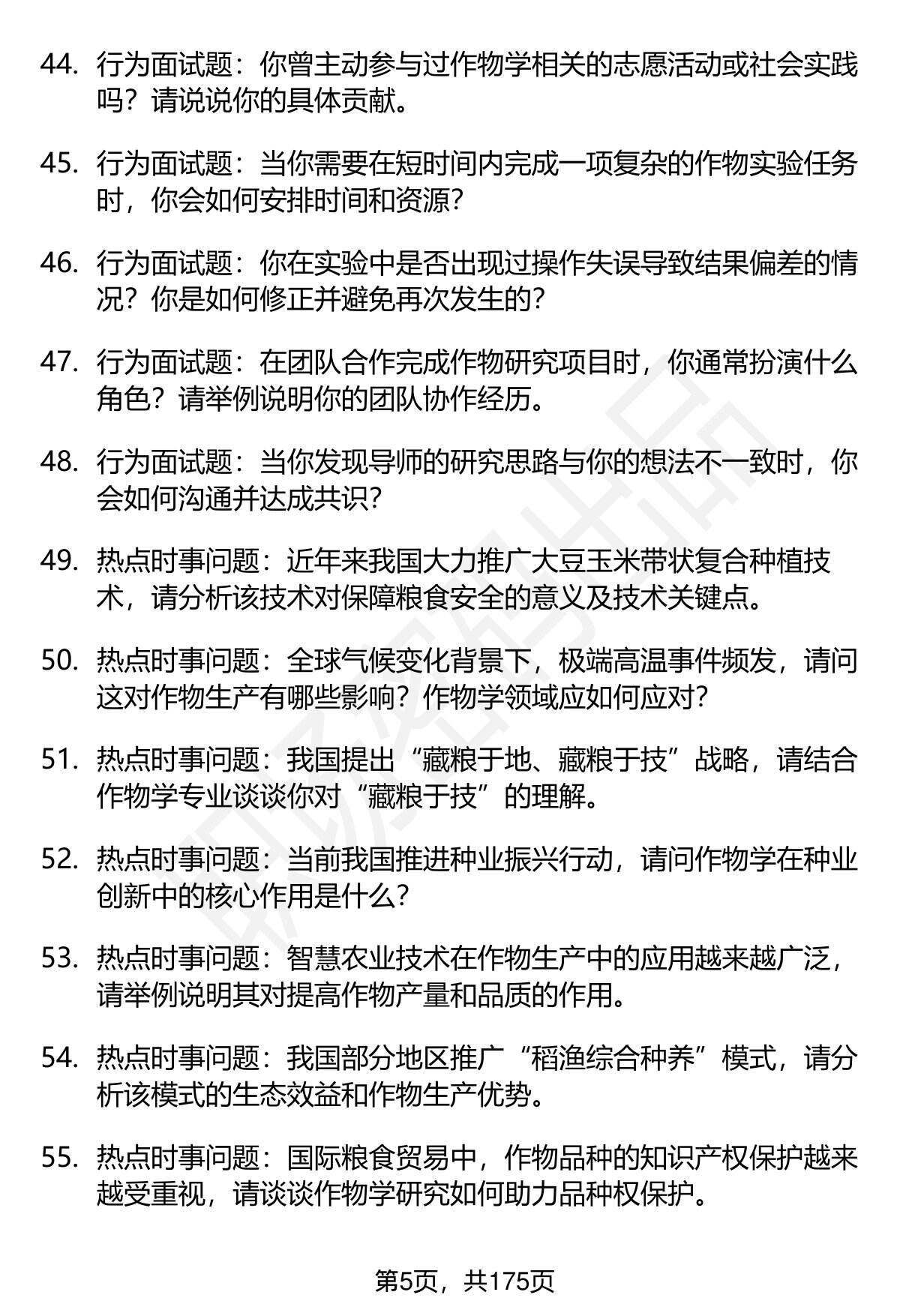 44. 行为面试题：你曾主动参与过作物学相关的志愿活动或社会实践吗？请说说你的具体贡献。

45. 行为面试题：当你需要在短时间内完成一项复杂的作物实验任务时，你会如何安排时间和资源？

46. 行为面试题：你在实验中是否出现过操作失误导致结果偏差的情况？你是如何修正并避免再次发生的？

47. 行为面试题：在团队合作完成作物研究项目时，你通常扮演什么角色？请举例说明你的团队协作经历。

48. 行为面试题：当你发现导师的研究思路与你的想法不一致时，你会如何沟通并达成共识？

49. 热点时事问题：近年来我国大力推广大豆玉米带状复合种植技术，请分析该技术对保障粮食安全的意义及技术关键点。

50. 热点时事问题：全球气候变化背景下，极端高温事件频发，请问这对作物生产有哪些影响？作物学领域应如何应对？

51. 热点时事问题：我国提出“藏粮于地、藏粮于技”战略，请结合作物学专业谈谈你对“藏粮于技”的理解。

52. 热点时事问题：当前我国推进种业振兴行动，请问作物学在种业创新中的核心作用是什么？

53. 热点时事问题：智慧农业技术在作物生产中的应用越来越广泛，请举例说明其对提高作物产量和品质的作用。

54. 热点时事问题：我国部分地区推广“稻渔综合种养”模式，请分析该模式的生态效益和作物生产优势。

55. 热点时事问题：国际粮食贸易中，作物品种的知识产权保护越来越受重视，请谈谈作物学研究如何助力品种权保护。

第5页，共175页